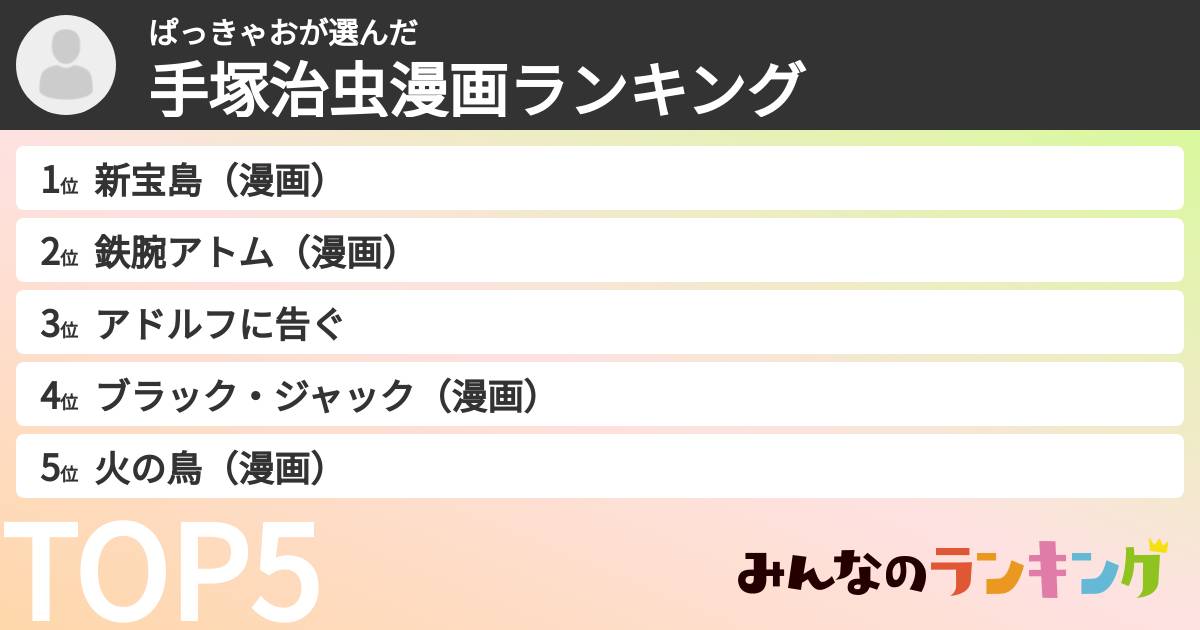 ぱっきゃおが選んだ
手塚治虫漫画ランキング

1位 新宝島（漫画）
2位 鉄腕アトム（漫画）
3位 アドルフに告ぐ
4位 ブラック・ジャック（漫画）
5位 火の鳥（漫画）

TOP5

みんなのランキング